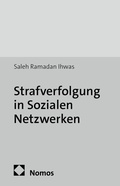 Saleh Ramadan Ihwas

Strafverfolgung in Sozialen Netzwerken

Nomos